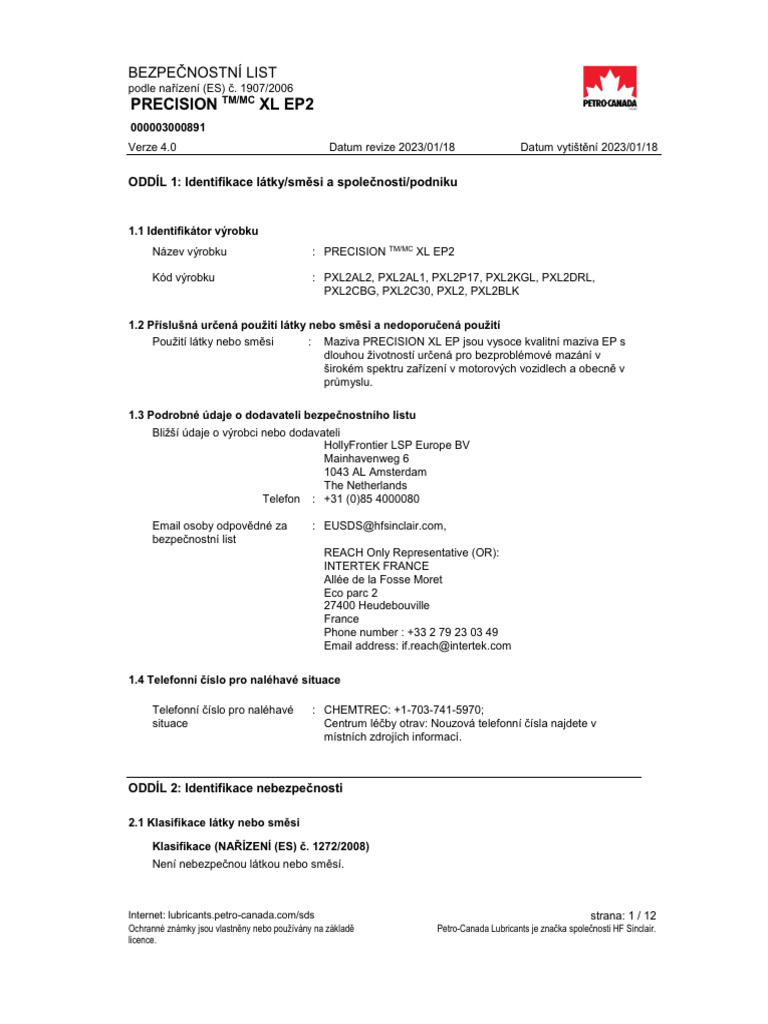 BEZPEČNOSTNÍ LIST
podle nařízení (ES) č. 1907/2006
PRECISION $^{TM/MC}$ XL EP2

PETRO-CANADA

000003000891

Verze 4.0 Datum revize 2023/01/18 Datum vytištění 2023/01/18

ODDÍL 1: Identifikace látky/směsi a společnosti/podniku

1.1 Identifikátor výrobku

Název výrobku : PRECISION $^{TM/MC}$ XL EP2

Kód výrobku : PXL2AL2, PXL2AL1, PXL2P17, PXL2KGL, PXL2DRL, PXL2CBG, PXL2C30, PXL2, PXL2BLK

1.2 Příslušná určená použití látky nebo směsi a nedoporučená použití

Použití látky nebo směsi : Maziva PRECISION XL EP jsou vysoce kvalitní maziva EP s dlouhou životností určená pro bezproblémové mazání v širokém spektru zařízení v motorových vozidlech a obecně v průmyslu.

1.3 Podrobné údaje o dodavateli bezpečnostního listu

Bližší údaje o výrobci nebo dodavateli
HollyFrontier LSP Europe BV
Mainhavenweg 6
1043 AL Amsterdam
The Netherlands
Telefon : +31 (0)85 4000080

Email osoby odpovědné za bezpečnostní list : EUSDS@hfsinclair.com,

REACH Only Representative (OR):
INTERTEK FRANCE
Allée de la Fosse Moret
Eco parc 2
27400 Heudebouville
France
Phone number : +33 2 79 23 03 49
Email address: if.reach@intertek.com

1.4 Telefonní číslo pro naléhavé situace

Telefonní číslo pro naléhavé situace : CHEMTREC: +1-703-741-5970;
Centrum léčby otrav: Nouzová telefonní čísla najdete v místních zdrojích informací.

ODDÍL 2: Identifikace nebezpečnosti

2.1 Klasifikace látky nebo směsi

Klasifikace (NAŘÍZENÍ (ES) č. 1272/2008)
Není nebezpečnou látkou nebo směsí.

Internet: lubricants.petro-canada.com/sds
Ochranné známky jsou vlastněny nebo používány na základě licence.

strana: 1 / 12
Petro-Canada Lubricants je značka společnosti HF Sinclair.